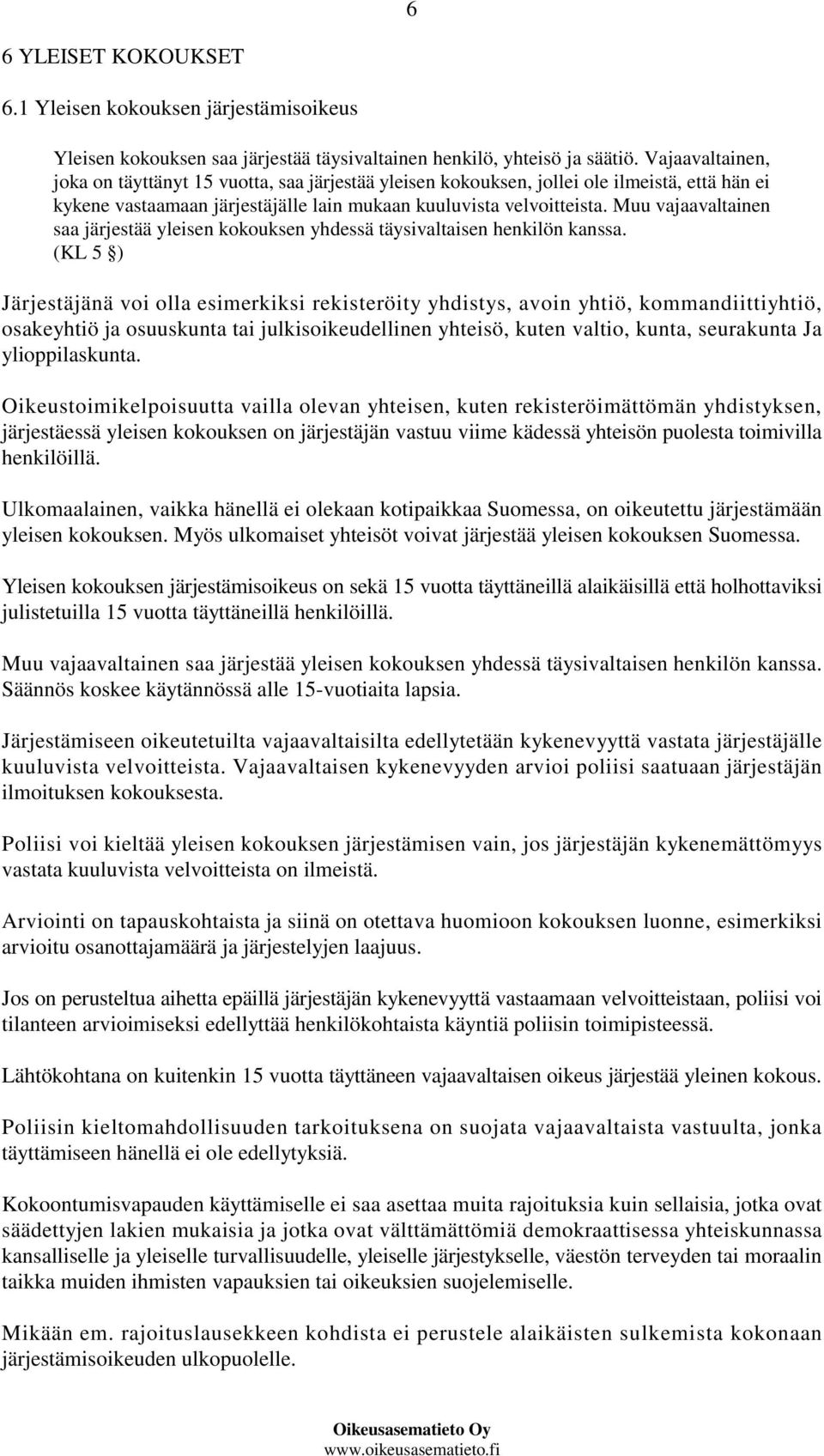 6

6 YLEISET KOKOUKSET

6.1 Yleisen kokouksen järjestämisoikeus

Yleisen kokouksen saa järjestää täysivaltainen henkilö, yhteisö ja säätiö. Vajaavaltainen, joka on täyttänyt 15 vuotta, saa järjestää yleisen kokouksen, jollei ole ilmeistä, että hän ei kykene vastaamaan järjestäjälle lain mukaan kuuluvista velvoitteista. Muu vajaavaltainen saa järjestää yleisen kokouksen yhdessä täysivaltaisen henkilön kanssa. (KL 5 §)

Järjestäjänä voi olla esimerkiksi rekisteröity yhdistys, avoin yhtiö, kommandiittiyhtiö, osakeyhtiö ja osuuskunta tai julkisoikeudellinen yhteisö, kuten valtio, kunta, seurakunta Ja ylioppilaskunta.

Oikeustoimikelpoisuutta vailla olevan yhteisen, kuten rekisteröimättömän yhdistyksen, järjestäessä yleisen kokouksen on järjestäjän vastuu viime kädessä yhteisön puolesta toimivilla henkilöillä.

Ulkomaalainen, vaikka hänellä ei olekaan kotipaikkaa Suomessa, on oikeutettu järjestämään yleisen kokouksen. Myös ulkomaiset yhteisöt voivat järjestää yleisen kokouksen Suomessa.

Yleisen kokouksen järjestämisoikeus on sekä 15 vuotta täyttäneillä alaikäisillä että holhottaviksi julistetuilla 15 vuotta täyttäneillä henkilöillä.

Muu vajaavaltainen saa järjestää yleisen kokouksen yhdessä täysivaltaisen henkilön kanssa. Säännös koskee käytännössä alle 15-vuotiaita lapsia.

Järjestämiseen oikeutetuilta vajaavaltaisilta edellytetään kykenevyyttä vastata järjestäjälle kuuluvista velvoitteista. Vajaavaltaisen kykenevyyden arvioi poliisi saatuaan järjestäjän ilmoituksen kokouksesta.

Poliisi voi kieltää yleisen kokouksen järjestämisen vain, jos järjestäjän kykenemättömyys vastata kuuluvista velvoitteista on ilmeistä.

Arviointi on tapauskohtaista ja siinä on otettava huomioon kokouksen luonne, esimerkiksi arvioitu osanottajamäärä ja järjestelyjen laajuus.

Jos on perusteltua aihetta epäillä järjestäjän kykenevyyttä vastaamaan velvoitteistaan, poliisi voi tilanteen arvioimiseksi edellyttää henkilökohtaista käyntiä poliisin toimipisteessä.

Lähtökohtana on kuitenkin 15 vuotta täyttäneen vajaavaltaisen oikeus järjestää yleinen kokous.

Poliisin kieltomahdollisuuden tarkoituksena on suojata vajaavaltaista vastuulta, jonka täyttämiseen hänellä ei ole edellytyksiä.

Kokoontumisvapauden käyttämiselle ei saa asettaa muita rajoituksia kuin sellaisia, jotka ovat säädettyjen lakien mukaisia ja jotka ovat välttämättömiä demokraattisessa yhteiskunnassa kansalliselle ja yleiselle turvallisuudelle, yleiselle järjestykselle, väestön terveyden tai moraalin taikka muiden ihmisten vapauksien tai oikeuksien suojelemiselle.

Mikään em. rajoituslausekkeen kohdista ei perustele alaikäisten sulkemista kokonaan järjestämisoikeuden ulkopuolelle.

Oikeusasematieto Oy
www.oikeusasematieto.fi